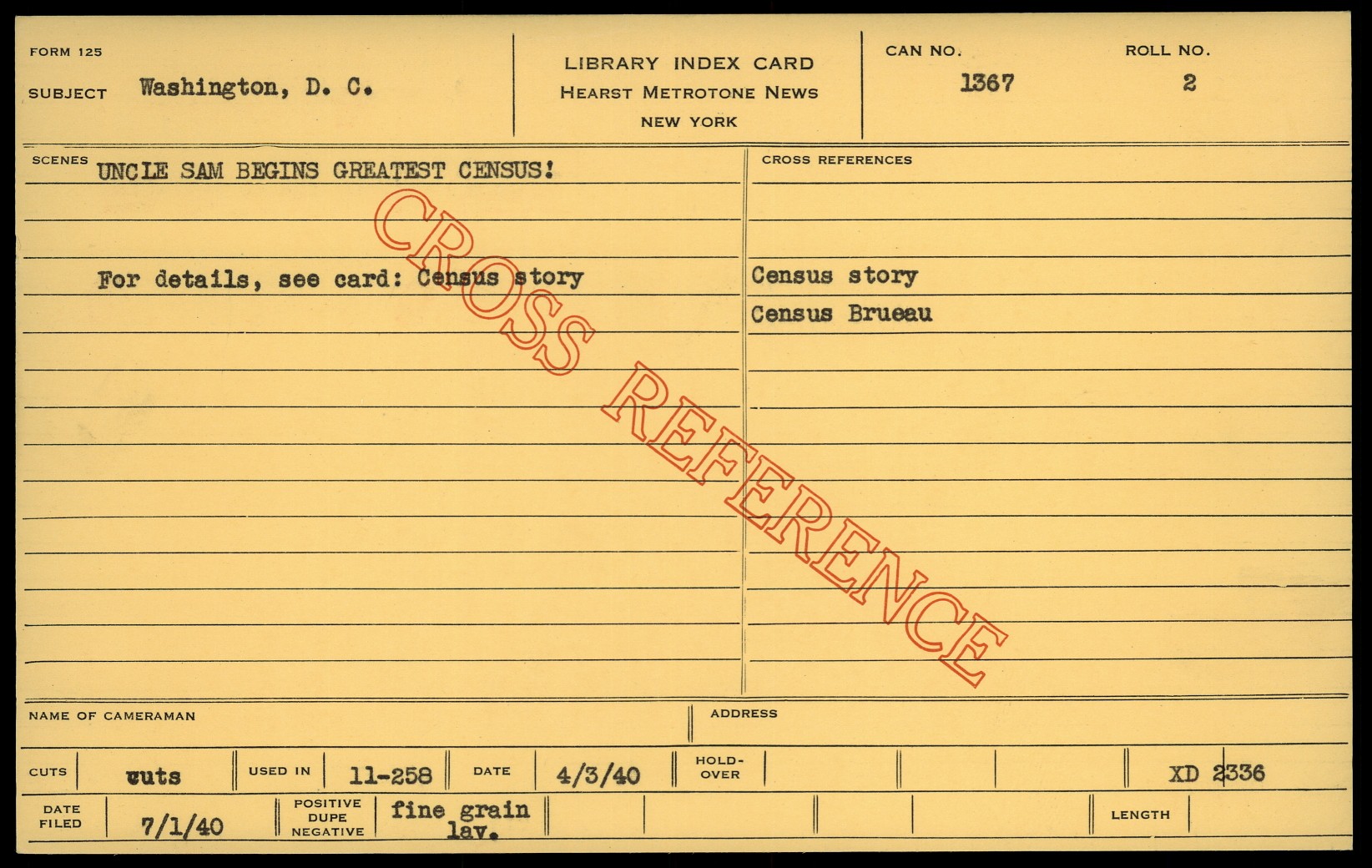 FORM 125

SUBJECT Washington, D. C.

LIBRARY INDEX CARD
HEARST METROTONE NEWS
NEW YORK

CAN NO.
1367

ROLL NO.
2

SCENES UNCLE SAM BEGINS GREATEST CENSUS!

For details, see card: Census story

CROSS REFERENCES

Census story
Census Brueau

NAME OF CAMERAMAN

ADDRESS

CUTS cuts

USED IN 11-258

DATE 4/3/40

HOLD-OVER

XD 2336

DATE FILED 7/1/40

POSITIVE DUPE NEGATIVE fine grain lav.

LENGTH

CROSS REFERENCE